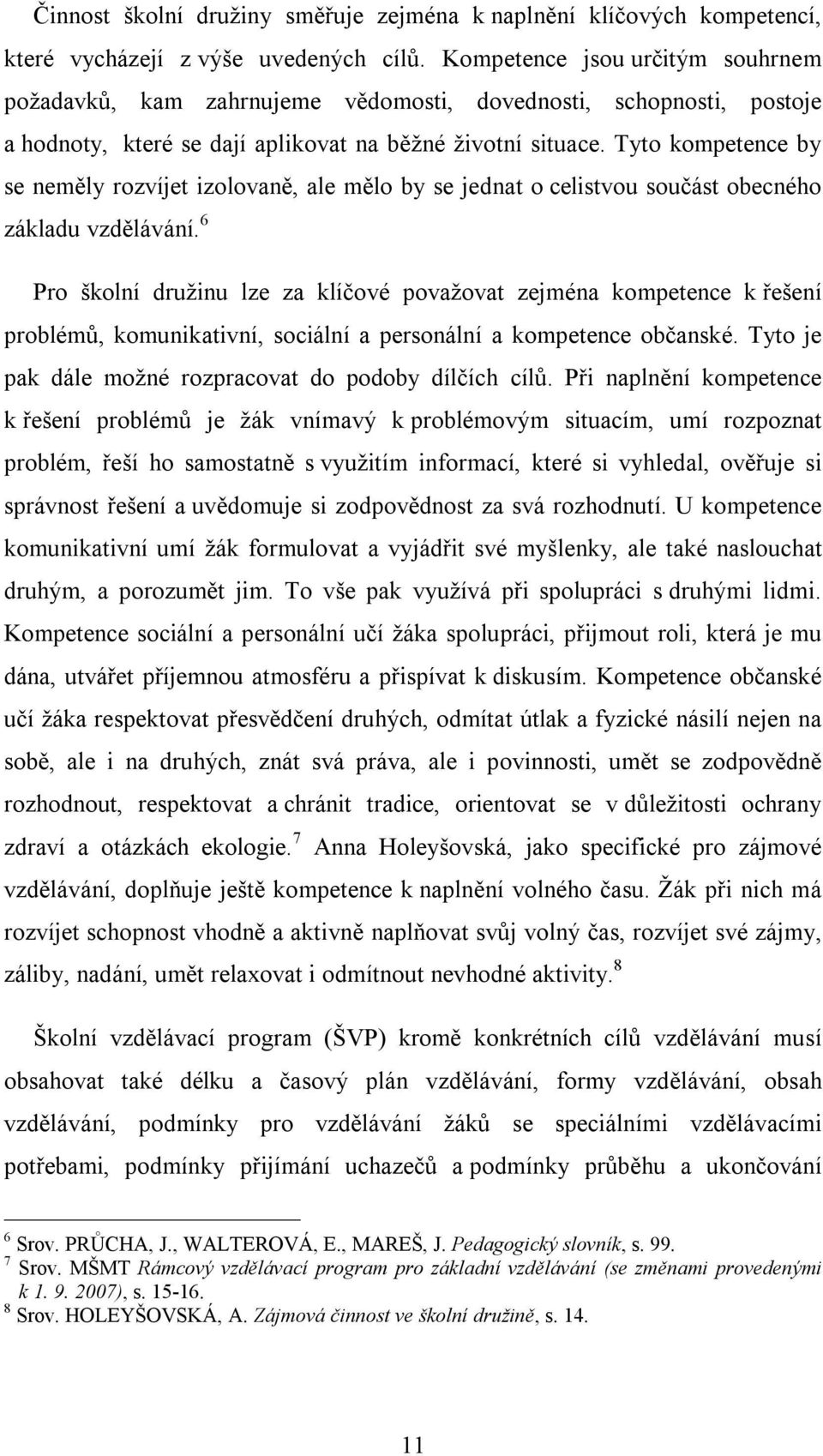 Činnost školní družiny směřuje zejména k naplnění klíčových kompetencí, které vycházejí z výše uvedených cílů. Kompetence jsou určitým souhrnem požadavků, kam zahrnujeme vědomosti, dovednosti, schopnosti, postoje a hodnoty, které se dají aplikovat na běžné životní situace. Tyto kompetence by se neměly rozvíjet izolovaně, ale mělo by se jednat o celistvou součást obecného základu vzdělávání.$^6$

Pro školní družinu lze za klíčové považovat zejména kompetence k řešení problémů, komunikativní, sociální a personální a kompetence občanské. Tyto je pak dále možné rozpracovat do podoby dílčích cílů. Při naplnění kompetence k řešení problémů je žák vnímavý k problémovým situacím, umí rozpoznat problém, řeší ho samostatně s využitím informací, které si vyhledal, ověřuje si správnost řešení a uvědomuje si zodpovědnost za svá rozhodnutí. U kompetence komunikativní umí žák formulovat a vyjádřit své myšlenky, ale také naslouchat druhým, a porozumět jim. To vše pak využívá při spolupráci s druhými lidmi. Kompetence sociální a personální učí žáka spolupráci, přijmout roli, která je mu dána, utvářet příjemnou atmosféru a přispívat k diskusím. Kompetence občanské učí žáka respektovat přesvědčení druhých, odmítat útlak a fyzické násilí nejen na sobě, ale i na druhých, znát svá práva, ale i povinnosti, umět se zodpovědně rozhodnout, respektovat a chránit tradice, orientovat se v důležitosti ochrany zdraví a otázkách ekologie.$^7$ Anna Holeyšovská, jako specifické pro zájmové vzdělávání, doplňuje ještě kompetence k naplnění volného času. Žák při nich má rozvíjet schopnost vhodně a aktivně naplňovat svůj volný čas, rozvíjet své zájmy, záliby, nadání, umět relaxovat i odmítnout nevhodné aktivity.$^8$

Školní vzdělávací program (ŠVP) kromě konkrétních cílů vzdělávání musí obsahovat také délku a časový plán vzdělávání, formy vzdělávání, obsah vzdělávání, podmínky pro vzdělávání žáků se speciálními vzdělávacími potřebami, podmínky přijímání uchazečů a podmínky průběhu a ukončování

$^6$ Srov. PRŮCHA, J., WALTEROVÁ, E., MAREŠ, J. Pedagogický slovník, s. 99.
$^7$ Srov. MŠMT Rámcový vzdělávací program pro základní vzdělávání (se změnami provedenými k 1. 9. 2007), s. 15-16.
$^8$ Srov. HOLEYŠOVSKÁ, A. Zájmová činnost ve školní družině, s. 14.

11